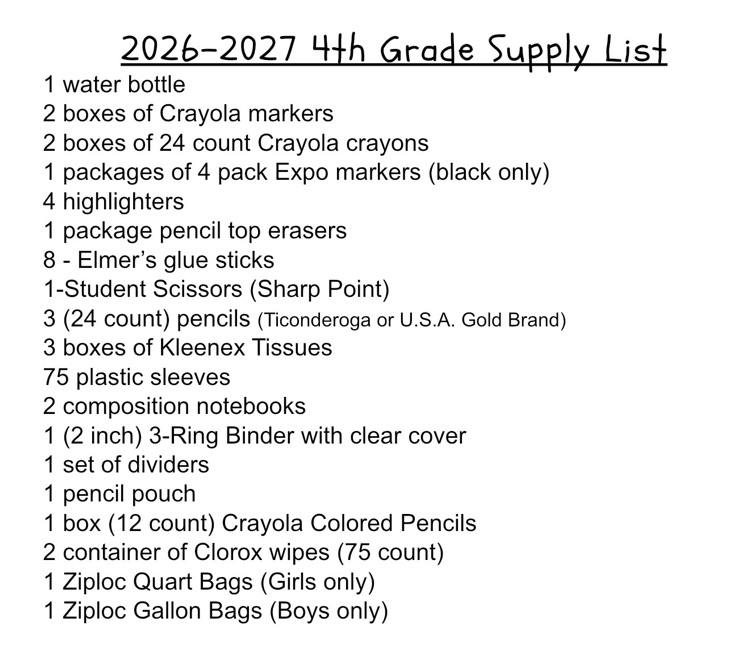 2026-2027 4th Grade Supply List
1 water bottle
2 boxes of Crayola markers
2 boxes of 24 count Crayola crayons
1 packages of 4 pack Expo markers (black only)
4 highlighters
1 package pencil top erasers
8 - Elmer's glue sticks
1-Student Scissors (Sharp Point)
3 (24 count) pencils (Ticonderoga or U.S.A. Gold Brand)
3 boxes of Kleenex Tissues
75 plastic sleeves
2 composition notebooks
1 (2 inch) 3-Ring Binder with clear cover
1 set of dividers
1 pencil pouch
1 box (12 count) Crayola Colored Pencils
2 container of Clorox wipes (75 count)
1 Ziploc Quart Bags (Girls only)
1 Ziploc Gallon Bags (Boys only)